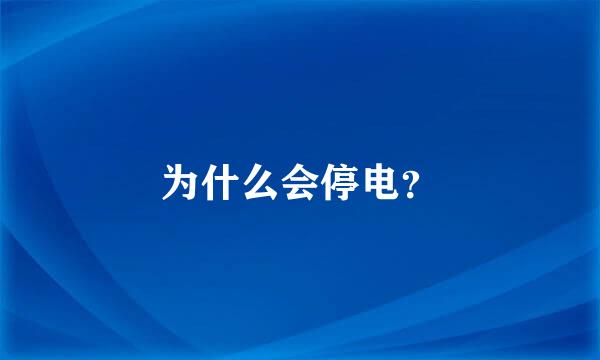 为什么会停电?